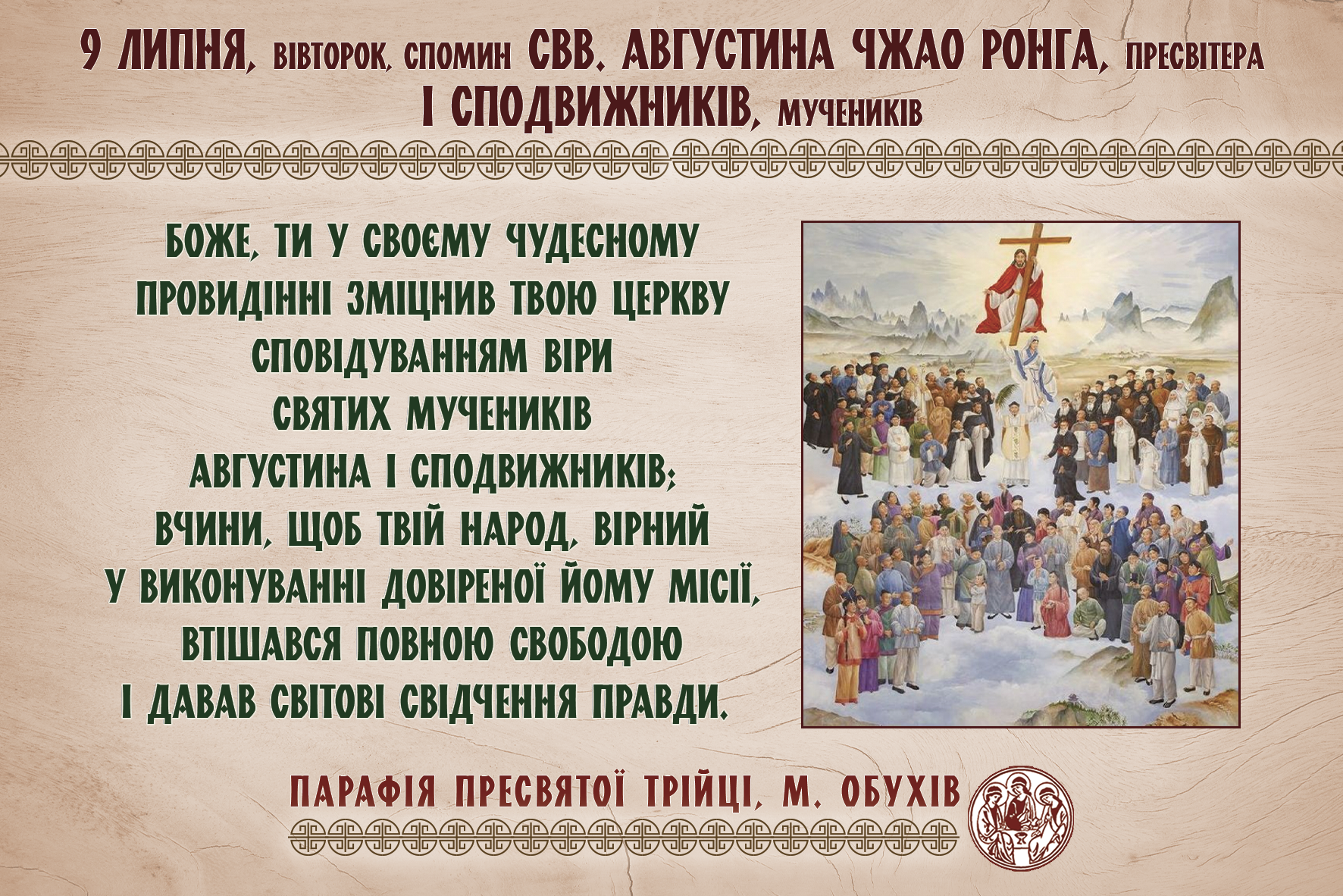 9 ЛИПНЯ, ВІВТОРОК, СПОМИН СВВ. АВГУСТИНА ЧЖАО РОНГА, ПРЕСВІТЕРА І СПОДВИЖНИКІВ, МУЧЕНИКІВ

БОЖЕ, ТИ У СВОЄМУ ЧУДЕСНОМУ ПРОВИДІННІ ЗМІЦНИВ ТВОЮ ЦЕРКВУ СПОВІДУВАННЯМ ВІРИ СВЯТИХ МУЧЕНИКІВ АВГУСТИНА І СПОДВИЖНИКІВ; ВЧИНИ, ЩОБ ТВІЙ НАРОД, ВІРНИЙ У ВИКОНУВАННІ ДОВІРЕНОЇ ЙОМУ МІСІЇ, ВТІШАВСЯ ПОВНОЮ СВОБОДОЮ І ДАВАВ СВІТОВІ СВІДЧЕННЯ ПРАВДИ.

ПАРАФІЯ ПРЕСВЯТОЇ ТРІЙЦІ, М. ОБУХІВ